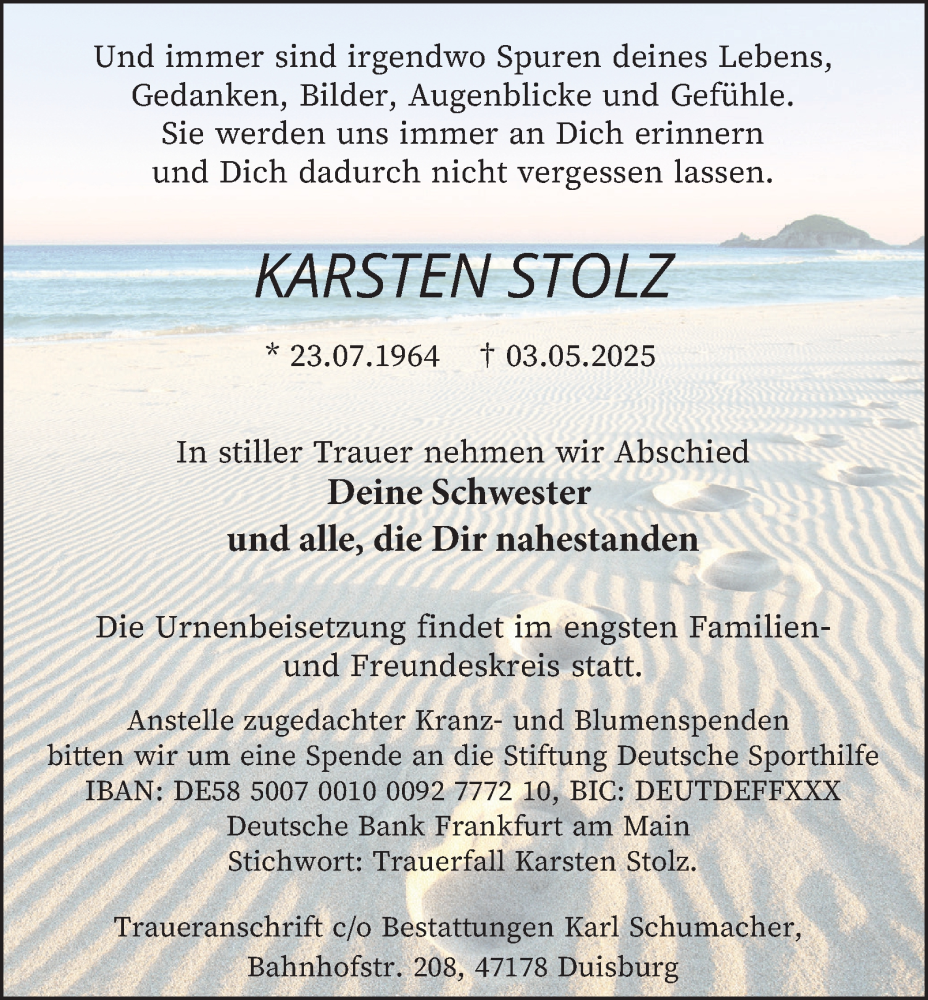 Und immer sind irgendwo Spuren deines Lebens, Gedanken, Bilder, Augenblicke und Gefühle. Sie werden uns immer an Dich erinnern und Dich dadurch nicht vergessen lassen.

KARSTEN STOLZ

* 23.07.1964 † 03.05.2025

In stiller Trauer nehmen wir Abschied
Deine Schwester
und alle, die Dir nahestanden

Die Urnenbeisetzung findet im engsten Familien- und Freundeskreis statt.

Anstelle zugedachter Kranz- und Blumenspenden bitten wir um eine Spende an die Stiftung Deutsche Sporthilfe
IBAN: DE58 5007 0010 0092 7772 10, BIC: DEUTDEFFXXX
Deutsche Bank Frankfurt am Main
Stichwort: Trauerfall Karsten Stolz.

Traueranschrift c/o Bestattungen Karl Schumacher, Bahnhofstr. 208, 47178 Duisburg